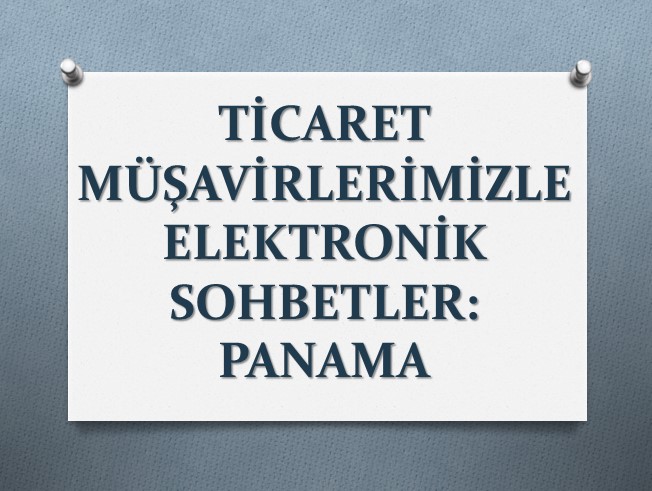 TİCARET MÜŞAVİRLERİMİZLE ELEKTRONİK SOHBETLER: PANAMA